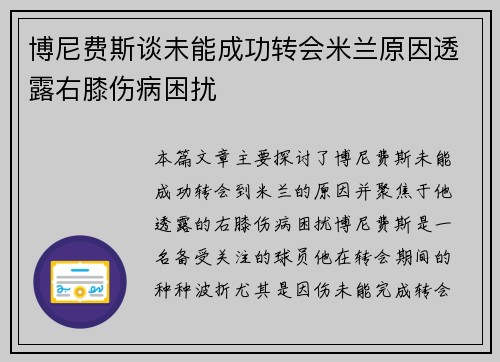 博尼费斯谈未能成功转会米兰原因透露右膝伤病困扰

本篇文章主要探讨了博尼费斯未能成功转会到米兰的原因并聚焦于他透露的右膝伤病困扰博尼费斯是一名备受关注的球员他在转会期间的种种波折尤其是因伤未能完成转会